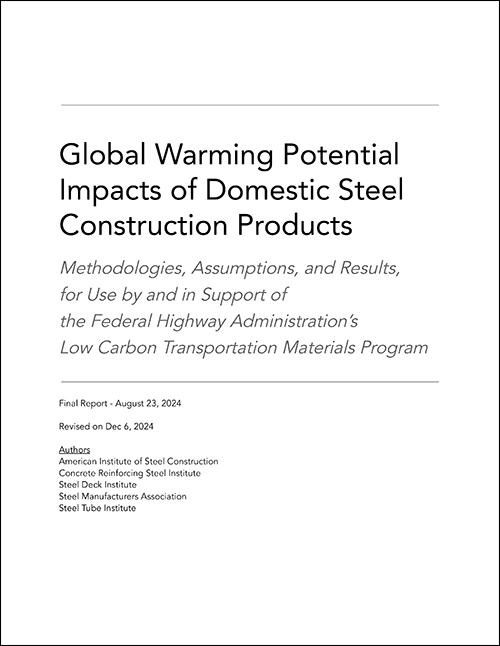 Global Warming Potential Impacts of Domestic Steel Construction Products

Methodologies, Assumptions, and Results, for Use by and in Support of the Federal Highway Administration's Low Carbon Transportation Materials Program

Final Report - August 23, 2024

Revised on Dec 6, 2024

Authors
American Institute of Steel Construction
Concrete Reinforcing Steel Institute
Steel Deck Institute
Steel Manufacturers Association
Steel Tube Institute